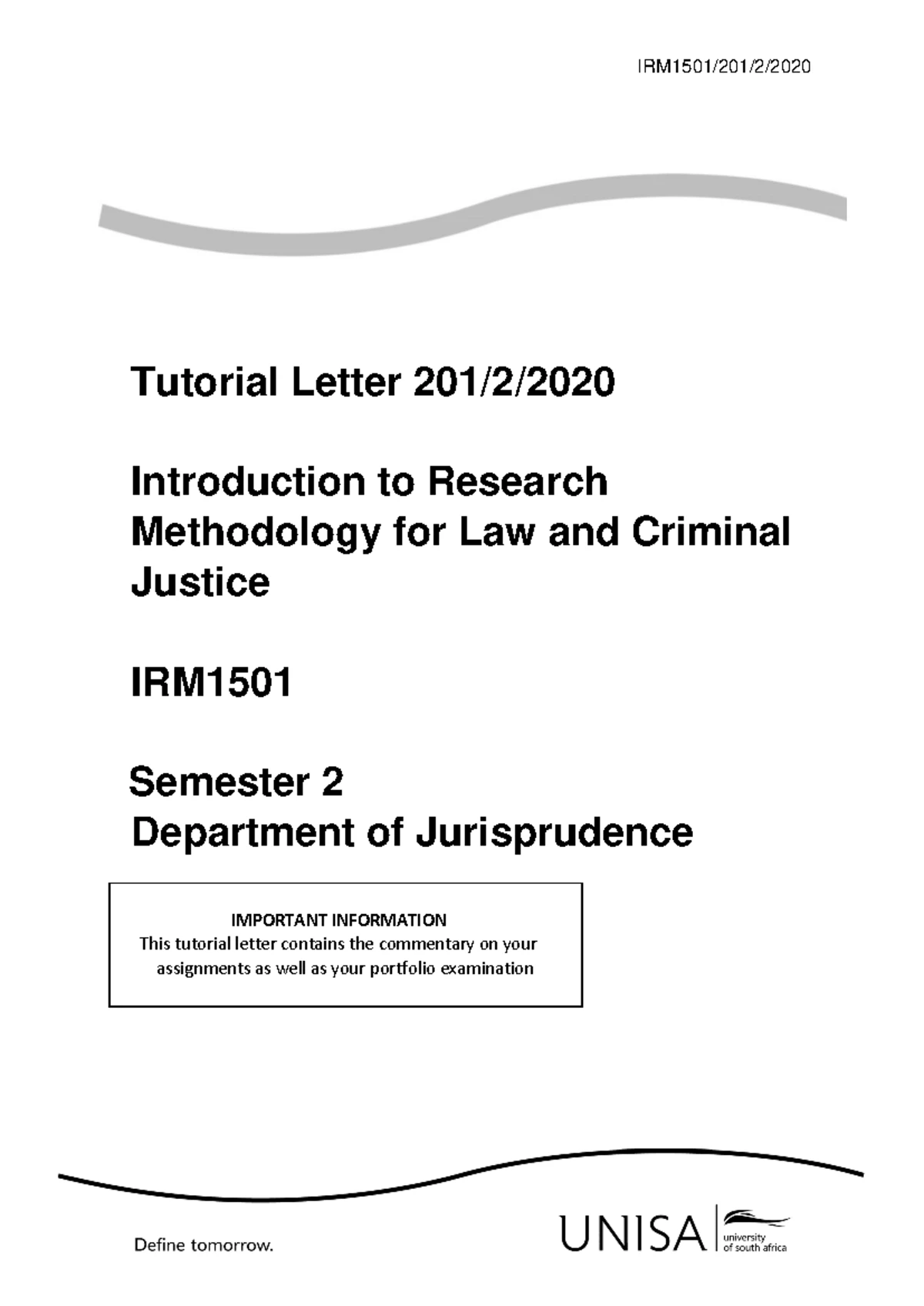 IRM1501/201/2/2020

Tutorial Letter 201/2/2020

Introduction to Research Methodology for Law and Criminal Justice

IRM1501

Semester 2
Department of Jurisprudence

IMPORTANT INFORMATION
This tutorial letter contains the commentary on your assignments as well as your portfolio examination

Define tomorrow.

UNISA university of south africa